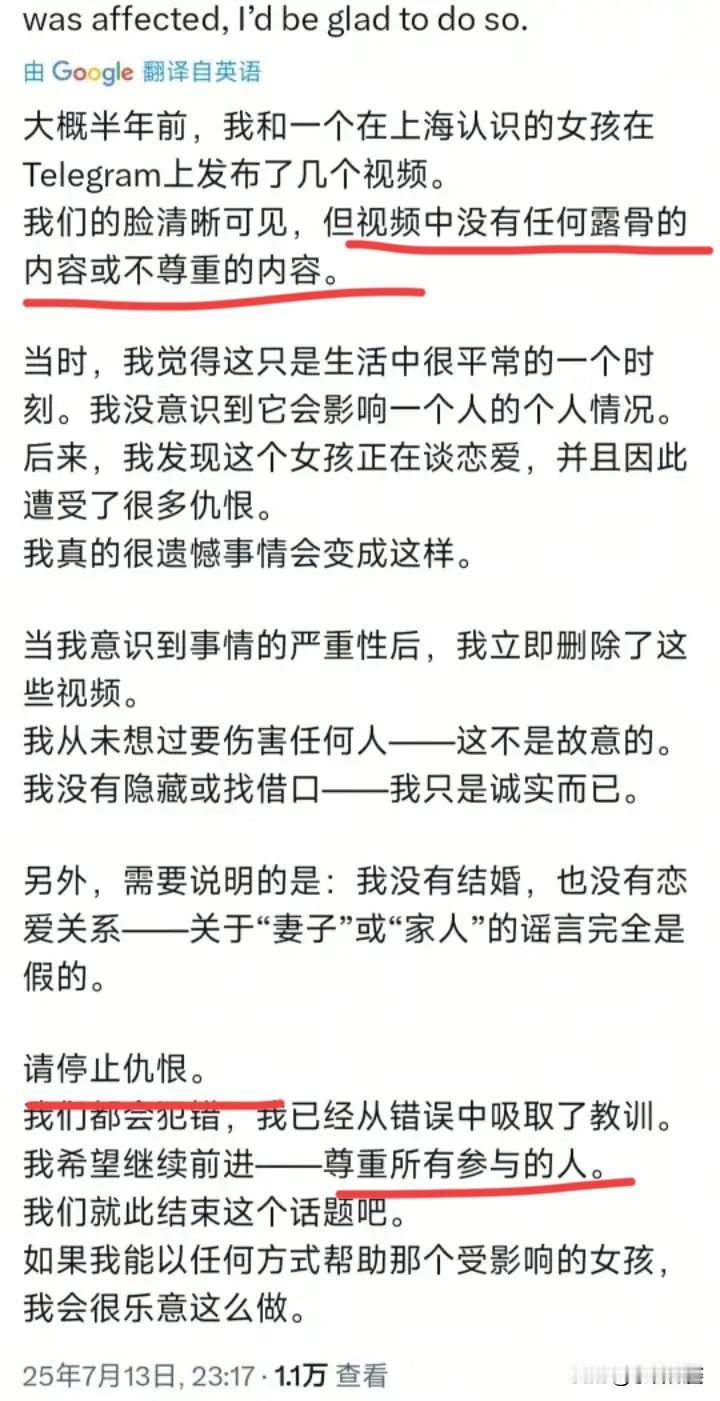 was affected, I'd be glad to do so.

由 Google 翻译自英语

大概半年前，我和一个在上海认识的女孩在Telegram上发布了几个视频。
我们的脸清晰可见，但视频中没有任何露骨的内容或不尊重的内容。

当时，我觉得这只是生活中很平常的一个时刻。我没意识到它会影响一个人的个人情况。
后来，我发现这个女孩正在谈恋爱，并且因此遭受了很多仇恨。
我真的很遗憾事情会变成这样。

当我意识到事情的严重性后，我立即删除了这些视频。
我从未想过要伤害任何人——这不是故意的。
我没有隐藏或找借口——我只是诚实而已。

另外，需要说明的是：我没有结婚，也没有恋爱关系——关于“妻子”或“家人”的谣言完全是假的。

请停止仇恨。
我们都会犯错，我已经从错误中吸取了教训。
我希望继续前进——尊重所有参与的人。
我们就此结束这个话题吧。
如果我能以任何方式帮助那个受影响的女孩，我会很乐意这么做。

25年7月13日, 23:17 · 1.1万 查看